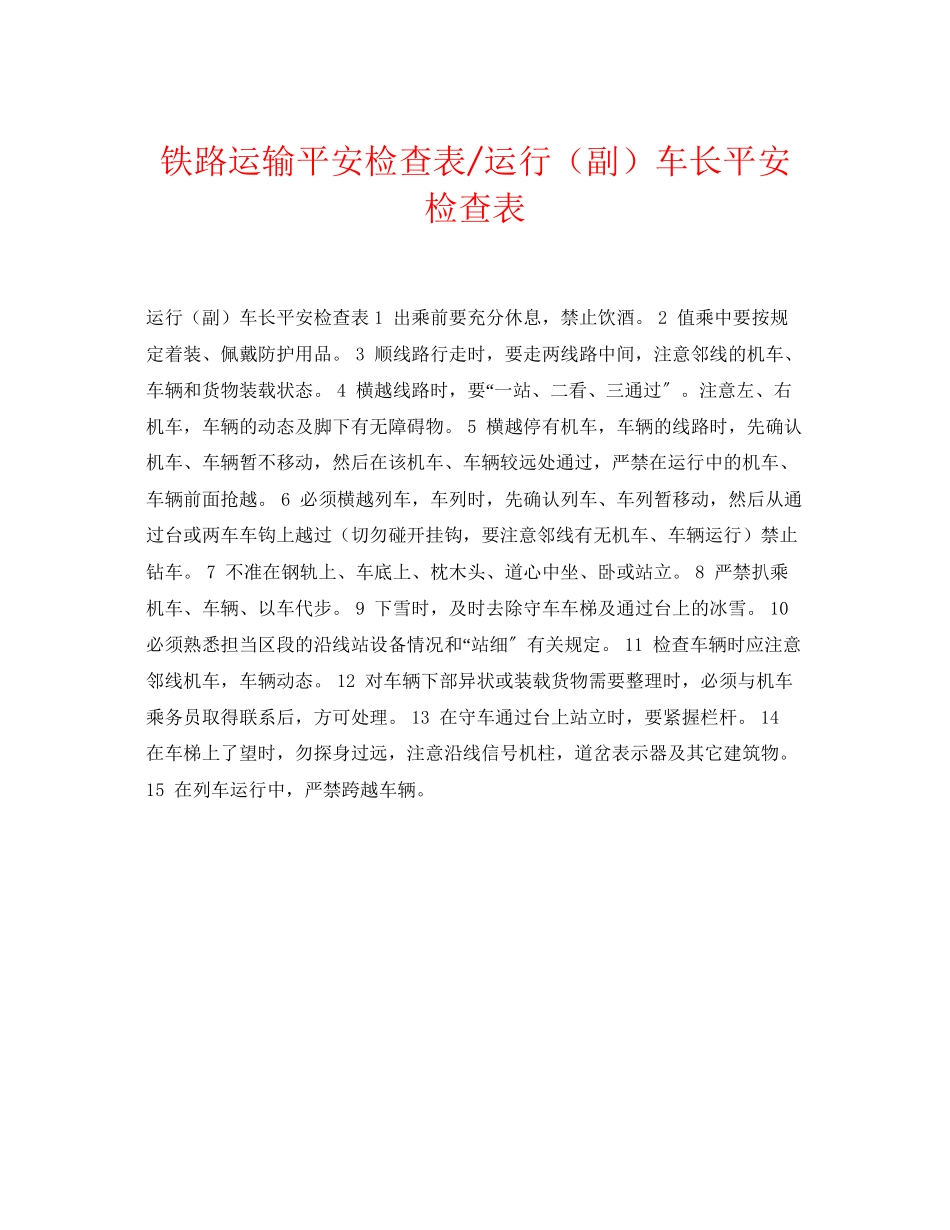 铁路运输平安检查表/运行（副）车长平安检查表

运行（副）车长平安检查表 1 出乘前要充分休息，禁止饮酒。 2 值乘中要按规定着装、佩戴防护用品。 3 顺线路行走时，要走两线路中间，注意邻线的机车、车辆和货物装载状态。 4 横越线路时，要“一站、二看、三通过″。注意左、右机车，车辆的动态及脚下有无障碍物。 5 横越停有机车，车辆的线路时，先确认机车、车辆暂不移动，然后在该机车、车辆较远处通过，严禁在运行中的机车、车辆前面抢越。 6 必须横越列车，车列时，先确认列车、车列暂移动，然后从通过台或两车车钩上越过（切勿碰开挂钩，要注意邻线有无机车、车辆运行）禁止钻车。 7 不准在钢轨上、车底上、枕木头、道心中坐、卧或站立。 8 严禁扒乘机车、车辆、以车代步。 9 下雪时，及时去除守车车梯及通过台上的冰雪。 10 必须熟悉担当区段的沿线站设备情况和“站细″有关规定。 11 检查车辆时应注意邻线机车，车辆动态。 12 对车辆下部异状或装载货物需要整理时，必须与机车乘务员取得联系后，方可处理。 13 在守车通过台上站立时，要紧握栏杆。 14 在车梯上了望时，勿探身过远，注意沿线信号机柱，道岔表示器及其它建筑物。 15 在列车运行中，严禁跨越车辆。